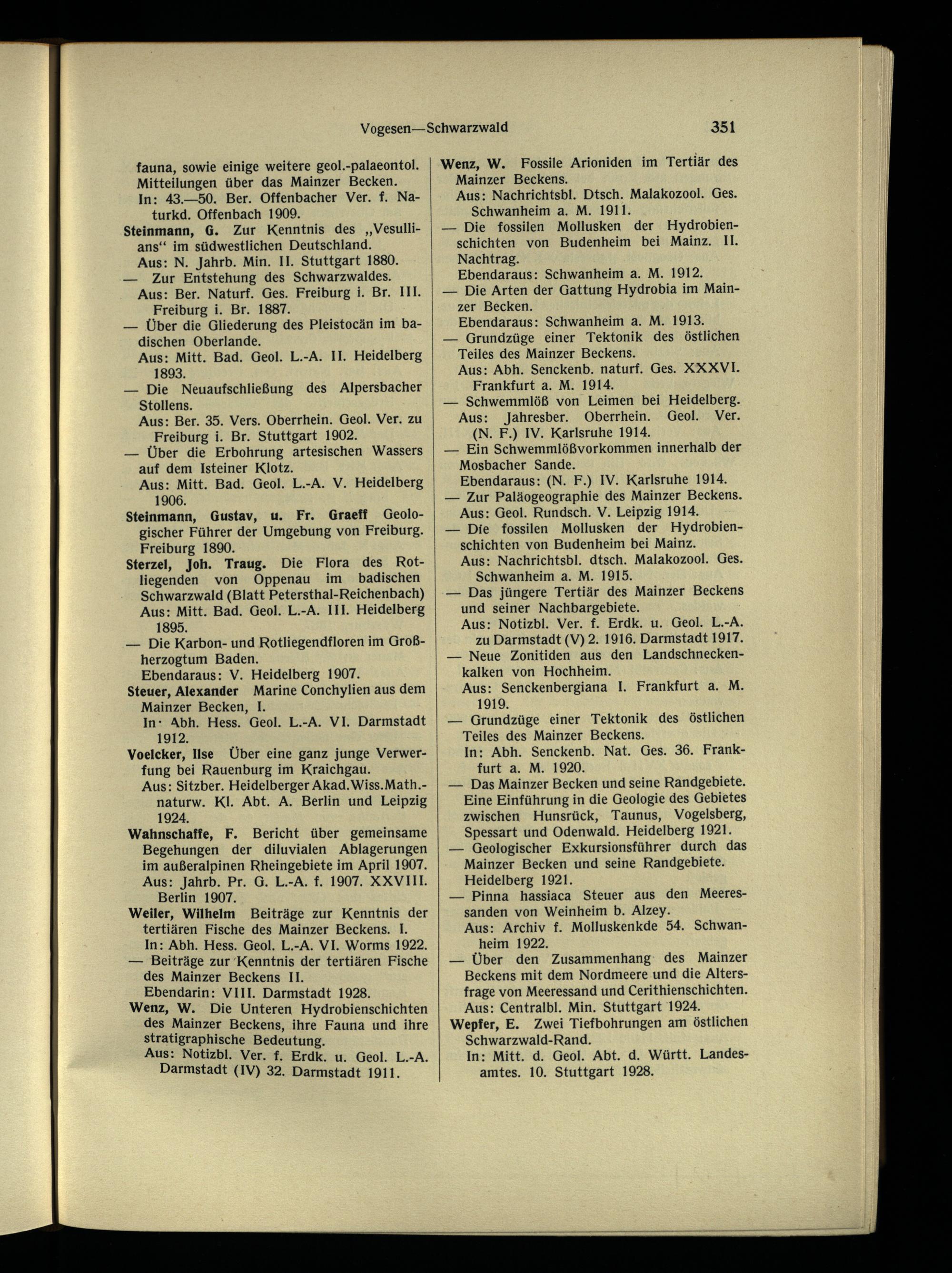 Vogesen—Schwarzwald 351

fauna, sowie einige weitere geol.-palaeontol. Mitteilungen über das Mainzer Becken.
In: 43.—50. Ber. Offenbacher Ver. f. Naturkd. Offenbach 1909.

Steinmann, G. Zur Kenntnis des „Vesullians“ im südwestlichen Deutschland.
Aus: N. Jahrb. Min. II. Stuttgart 1880.

— Zur Entstehung des Schwarzwaldes.
Aus: Ber. Naturf. Ges. Freiburg i. Br. III. Freiburg i. Br. 1887.

— Über die Gliederung des Pleistocän im badischen Oberlande.
Aus: Mitt. Bad. Geol. L.-A. II. Heidelberg 1893.

— Die Neuaufschließung des Alpersbacher Stollens.
Aus: Ber. 35. Vers. Oberrhein. Geol. Ver. zu Freiburg i. Br. Stuttgart 1902.

— Über die Erbohrung artesischen Wassers auf dem Isteiner Klotz.
Aus: Mitt. Bad. Geol. L.-A. V. Heidelberg 1906.

Steinmann, Gustav, u. Fr. Graeff Geologischer Führer der Umgebung von Freiburg. Freiburg 1890.

Sterzel, Joh. Traug. Die Flora des Rotliegenden von Oppenau im badischen Schwarzwald (Blatt Petersthal-Reichenbach)
Aus: Mitt. Bad. Geol. L.-A. III. Heidelberg 1895.

— Die Karbon- und Rotliegendfloren im Großherzogtum Baden.
Ebendaraus: V. Heidelberg 1907.

Steuer, Alexander Marine Conchylien aus dem Mainzer Becken, I.
In· Abh. Hess. Geol. L.-A. VI. Darmstadt 1912.

Voelcker, Ilse Über eine ganz junge Verwerfung bei Rauenburg im Kraichgau.
Aus: Sitzber. Heidelberger Akad.Wiss.Math.-naturw. Kl. Abt. A. Berlin und Leipzig 1924.

Wahnschaffe, F. Bericht über gemeinsame Begehungen der diluvialen Ablagerungen im außeralpinen Rheingebiete im April 1907.
Aus: Jahrb. Pr. G. L.-A. f. 1907. XXVIII. Berlin 1907.

Weiler, Wilhelm Beiträge zur Kenntnis der tertiären Fische des Mainzer Beckens. I.
In: Abh. Hess. Geol. L.-A. VI. Worms 1922.

— Beiträge zur Kenntnis der tertiären Fische des Mainzer Beckens II.
Ebendarin: VIII. Darmstadt 1928.

Wenz, W. Die Unteren Hydrobienschichten des Mainzer Beckens, ihre Fauna und ihre stratigraphische Bedeutung.
Aus: Notizbl. Ver. f. Erdk. u. Geol. L.-A. Darmstadt (IV) 32. Darmstadt 1911.

Wenz, W. Fossile Arioniden im Tertiär des Mainzer Beckens.
Aus: Nachrichtsbl. Dtsch. Malakozool. Ges. Schwanheim a. M. 1911.

— Die fossilen Mollusken der Hydrobienschichten von Budenheim bei Mainz. II. Nachtrag.
Ebendaraus: Schwanheim a. M. 1912.

— Die Arten der Gattung Hydrobia im Mainzer Becken.
Ebendaraus: Schwanheim a. M. 1913.

— Grundzüge einer Tektonik des östlichen Teiles des Mainzer Beckens.
Aus: Abh. Senckenb. naturf. Ges. XXXVI. Frankfurt a. M. 1914.

— Schwemmlöß von Leimen bei Heidelberg.
Aus: Jahresber. Oberrhein. Geol. Ver. (N. F.) IV. Karlsruhe 1914.

— Ein Schwemmlößvorkommen innerhalb der Mosbacher Sande.
Ebendaraus: (N. F.) IV. Karlsruhe 1914.

— Zur Paläogeographie des Mainzer Beckens.
Aus: Geol. Rundsch. V. Leipzig 1914.

— Die fossilen Mollusken der Hydrobienschichten von Budenheim bei Mainz.
Aus: Nachrichtsbl. dtsch. Malakozool. Ges. Schwanheim a. M. 1915.

— Das jüngere Tertiär des Mainzer Beckens und seiner Nachbargebiete.
Aus: Notizbl. Ver. f. Erdk. u. Geol. L.-A. zu Darmstadt (V) 2. 1916. Darmstadt 1917.

— Neue Zonitiden aus den Landschneckenkalken von Hochheim.
Aus: Senckenbergiana I. Frankfurt a. M. 1919.

— Grundzüge einer Tektonik des östlichen Teiles des Mainzer Beckens.
In: Abh. Senckenb. Nat. Ges. 36. Frankfurt a. M. 1920.

— Das Mainzer Becken und seine Randgebiete. Eine Einführung in die Geologie des Gebietes zwischen Hunsrück, Taunus, Vogelsberg, Spessart und Odenwald. Heidelberg 1921.

— Geologischer Exkursionsführer durch das Mainzer Becken und seine Randgebiete. Heidelberg 1921.

— Pinna hassiaca Steuer aus den Meeressanden von Weinheim b. Alzey.
Aus: Archiv f. Molluskenkde 54. Schwanheim 1922.

— Über den Zusammenhang des Mainzer Beckens mit dem Nordmeere und die Altersfrage von Meeressand und Cerithienschichten.
Aus: Centralbl. Min. Stuttgart 1924.

Wepfer, E. Zwei Tiefbohrungen am östlichen Schwarzwald-Rand.
In: Mitt. d. Geol. Abt. d. Württ. Landesamtes. 10. Stuttgart 1928.